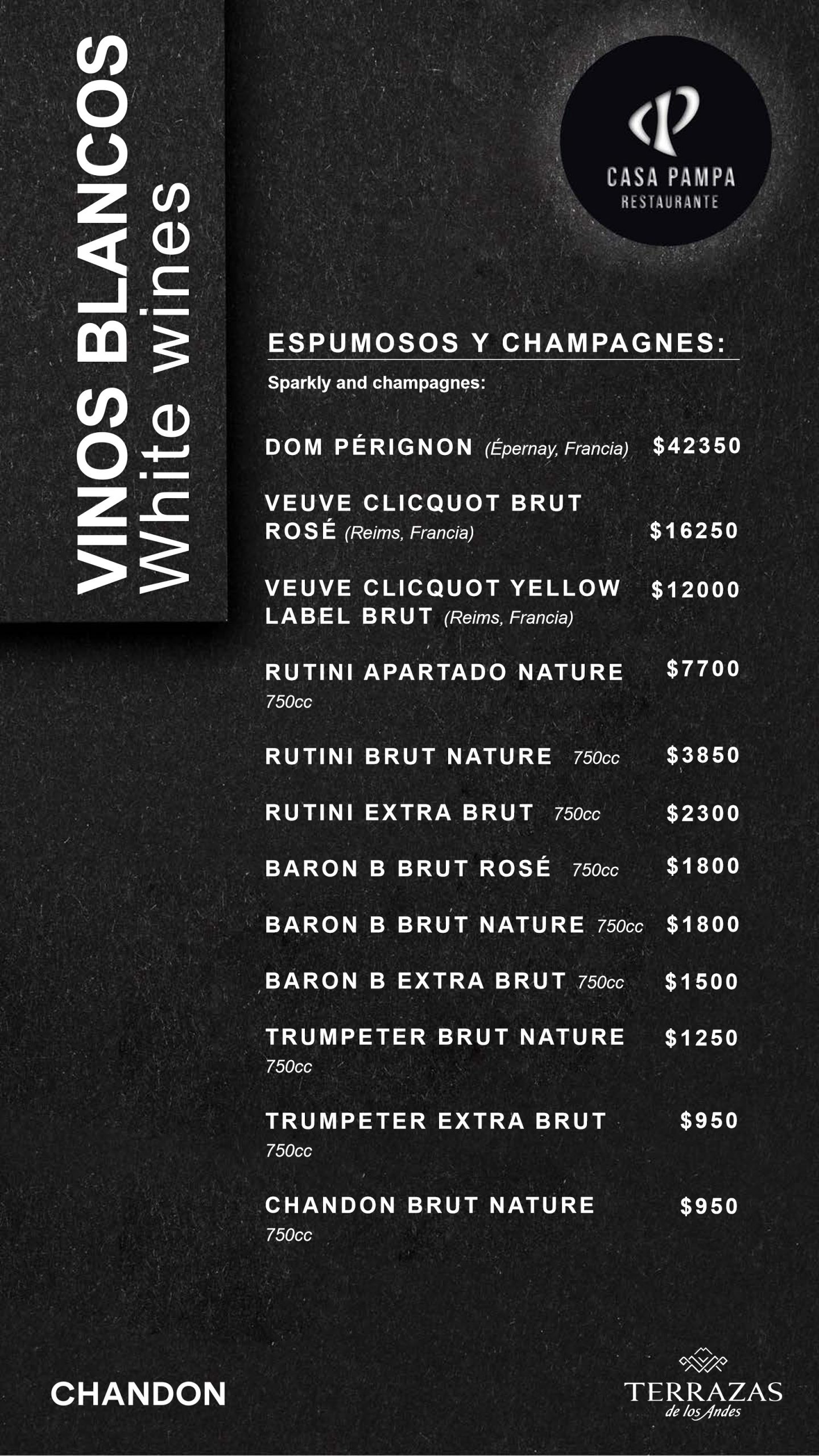 VINOS BLANCOS
White wines

CASA PAMPA
RESTAURANTE

ESPUMOSOS Y CHAMPAGNES:
Sparkly and champagnes:

DOM PÉRIGNON (Épernay, Francia) $42350

VEUVE CLICQUOT BRUT ROSÉ (Reims, Francia) $16250

VEUVE CLICQUOT YELLOW LABEL BRUT (Reims, Francia) $12000

RUTINI APARTADO NATURE 750cc $7700

RUTINI BRUT NATURE 750cc $3850

RUTINI EXTRA BRUT 750cc $2300

BARON B BRUT ROSÉ 750cc $1800

BARON B BRUT NATURE 750cc $1800

BARON B EXTRA BRUT 750cc $1500

TRUMPETER BRUT NATURE 750cc $1250

TRUMPETER EXTRA BRUT 750cc $950

CHANDON BRUT NATURE 750cc $950

CHANDON

TERRAZAS
de los Andes